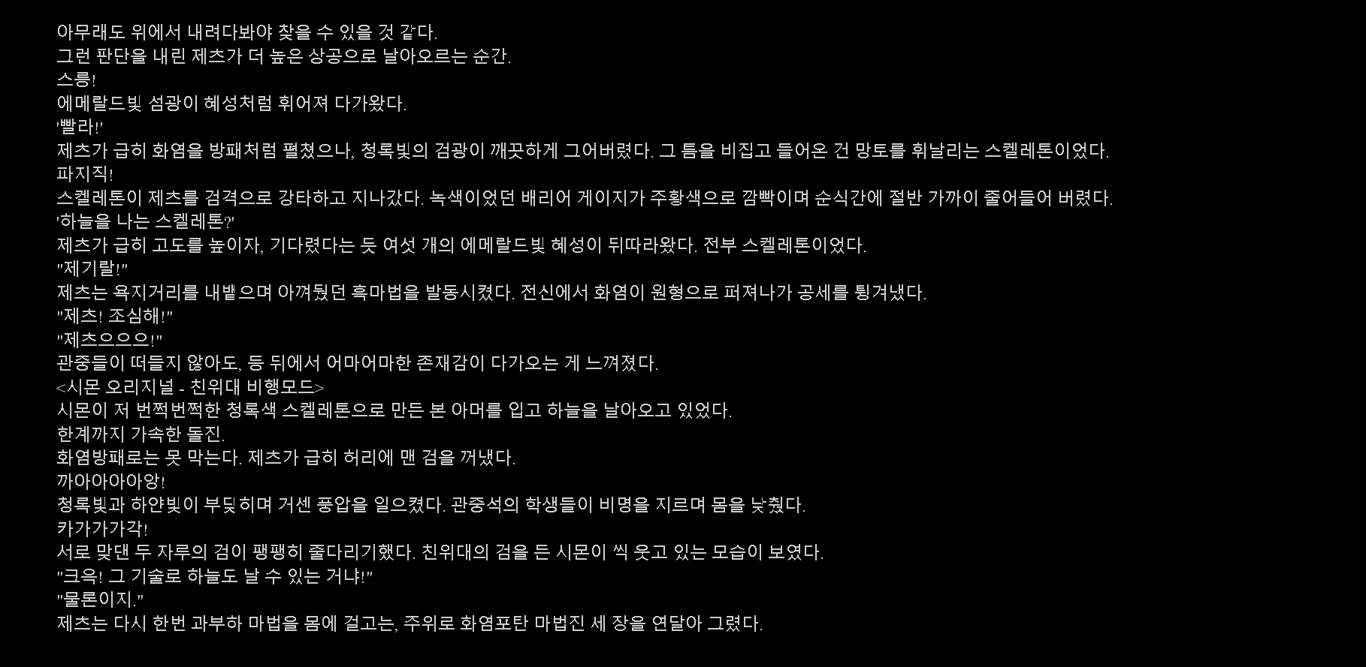 아무래도 위에서 내려다봐야 찾을 수 있을 것 같다.
그런 판단을 내린 제츠가 더 높은 상공으로 날아오르는 순간.
스릉!
에메랄드빛 섬광이 혜성처럼 휘어져 다가왔다.
'빨라!'
제츠가 급히 화염을 방패처럼 펼쳤으나, 청록빛의 검광이 깨끗하게 그어버렸다. 그 틈을 비집고 들어온 건 망토를 휘날리는 스켈레톤이었다.
파지직!
스켈레톤이 제츠를 검격으로 강타하고 지나갔다. 녹색이었던 배리어 게이지가 주황색으로 깜빡이며 순식간에 절반 가까이 줄어들어 버렸다.
'하늘을 나는 스켈레톤?'
제츠가 급히 고도를 높이자, 기다렸다는 듯 여섯 개의 에메랄드빛 혜성이 뒤따라왔다. 전부 스켈레톤이었다.
"제기랄!"
제츠는 욕지거리를 내뱉으며 아껴뒀던 흑마법을 발동시켰다. 전신에서 화염이 원형으로 퍼져나가 공세를 튕겨냈다.
"제츠! 조심해!"
"제츠으으으!"
관중들이 떠들지 않아도, 등 뒤에서 어마어마한 존재감이 다가오는 게 느껴졌다.
<시몬 오리지널 - 친위대 비행모드>
시몬이 저 번쩍번쩍한 청록색 스켈레톤으로 만든 본 아머를 입고 하늘을 날아오고 있었다.
한계까지 가속한 돌진.
화염방패로는 못 막는다. 제츠가 급히 허리에 맨 검을 꺼냈다.
까아아아아앙!
청록빛과 하얀빛이 부딪히며 거센 풍압을 일으켰다. 관중석의 학생들이 비명을 지르며 몸을 낮췄다.
카가가가각!
서로 맞댄 두 자루의 검이 팽팽히 줄다리기했다. 친위대의 검을 든 시몬이 씩 웃고 있는 모습이 보였다.
"크윽! 그 기술로 하늘도 날 수 있는 거냐!"
"물론이지."
제츠는 다시 한번 과부하 마법을 몸에 걸고는, 주위로 화염포탄 마법진 세 장을 연달아 그렸다.